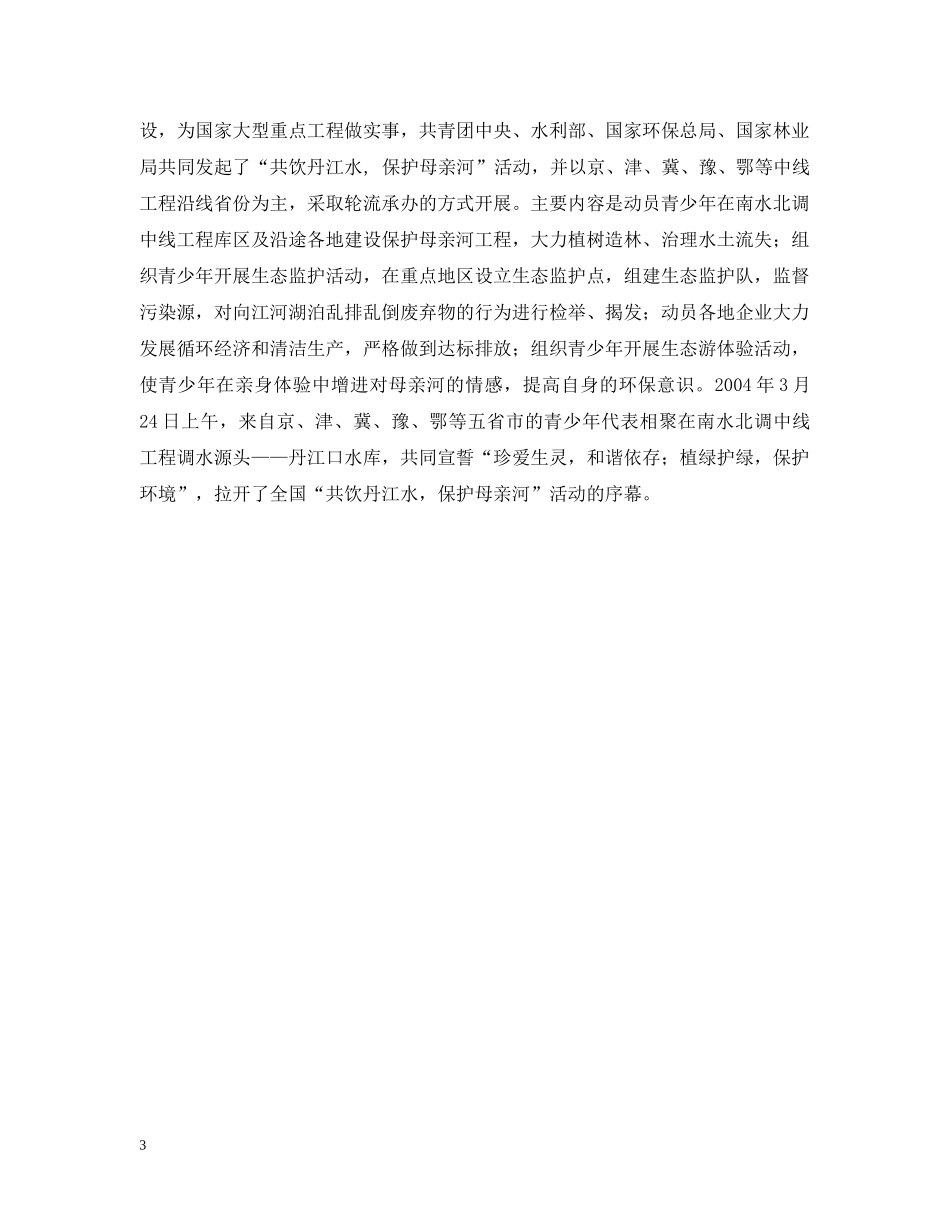 设，为国家大型重点工程做实事，共青团中央、水利部、国家环保总局、国家林业局共同发起了“共饮丹江水，保护母亲河”活动，并以京、津、冀、豫、鄂等中线工程沿线省份为主，采取轮流承办的方式开展。主要内容是动员青少年在南水北调中线工程库区及沿途各地建设保护母亲河工程，大力植树造林、治理水土流失；组织青少年开展生态监护活动，在重点地区设立生态监护点，组建生态监护队，监督污染源，对向江河湖泊乱排乱倒废弃物的行为进行检举、揭发；动员各地企业大力发展循环经济和清洁生产，严格做到达标排放；组织青少年开展生态游体验活动，使青少年在亲身体验中增进对母亲河的情感，提高自身的环保意识。2004年3月24日上午，来自京、津、冀、豫、鄂等五省市的青少年代表相聚在南水北调中线工程调水源头——丹江口水库，共同宣誓“珍爱生灵，和谐依存；植绿护绿，保护环境”，拉开了全国“共饮丹江水，保护母亲河”活动的序幕。

3